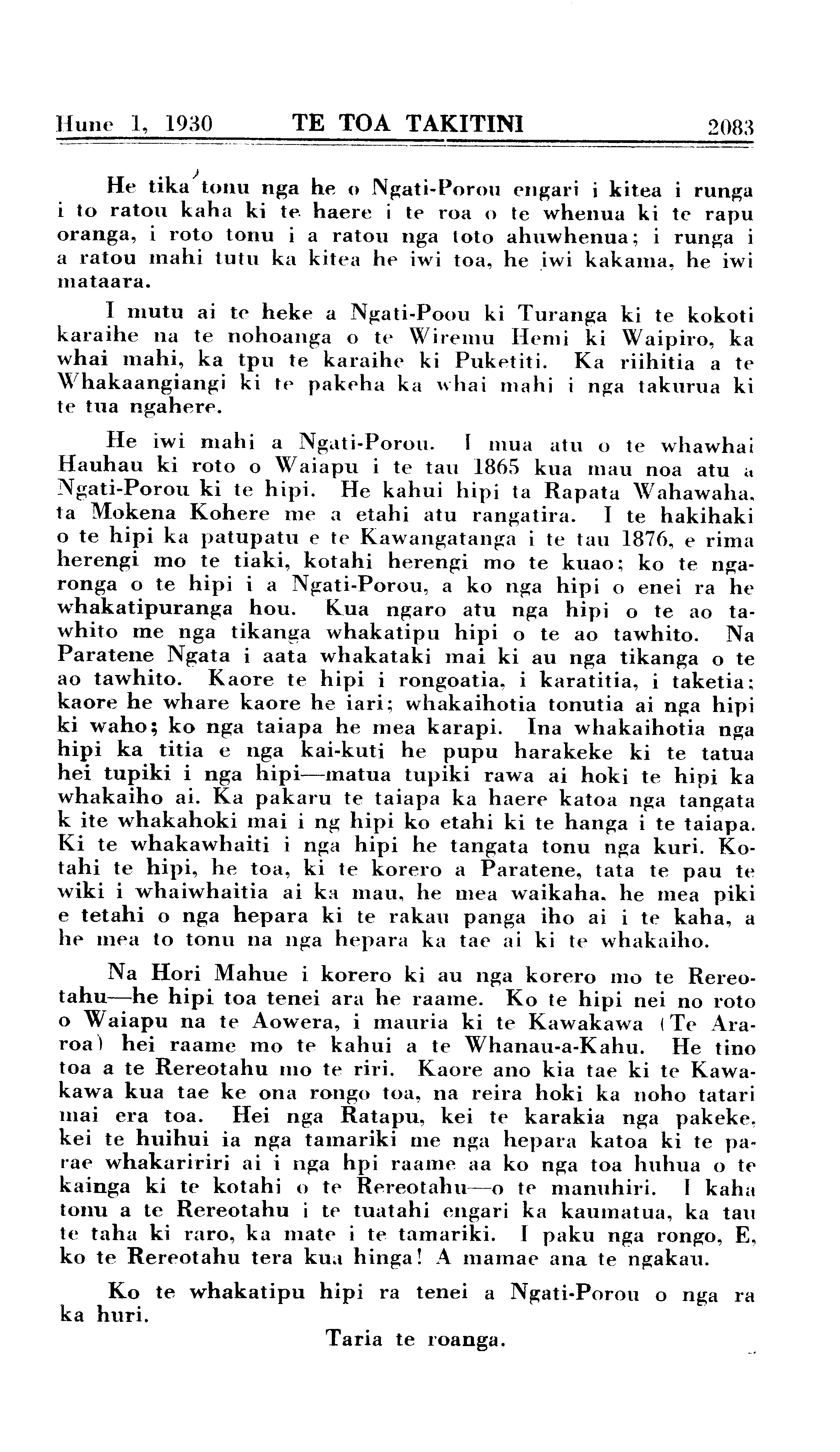 Hune 1, 1930 TE TOA TAKITINI 2083

He tika tonu nga he o Ngati-Porou engari i kitea i runga i to ratou kaha ki te haere i te roa o te whenua ki te rapu oranga, i roto tonu i a ratou nga toto ahuwhenua; i runga i a ratou mahi tutu ka kitea he iwi toa, he iwi kakama, he iwi mataara.

I mutu ai te heke a Ngati-Poou ki Turanga ki te kokoti karaihe na te nohoanga o te Wiremu Hemi ki Waipiro, ka whai mahi, ka tpu te karaihe ki Puketiti. Ka riihitia a te Whakaangiangi ki te pakeha ka whai mahi i nga takurua ki te tua ngahere.

He iwi mahi a Ngati-Porou. I mua atu o te whawhai Hauhau ki roto o Waiapu i te tau 1865 kua mau noa atu a Ngati-Porou ki te hipi. He kahui hipi ta Rapata Wahawaha, ta Mokena Kohere me a etahi atu rangatira. I te hakihaki o te hipi ka patupatu e te Kawangatanga i te tau 1876, e rima herengi mo te tiaki, kotahi herengi mo te kuao; ko te ngaronga o te hipi i a Ngati-Porou, a ko nga hipi o enei ra he whakatipuranga hou. Kua ngaro atu nga hipi o te ao tawhito me nga tikanga whakatipu hipi o te ao tawhito. Na Paratene Ngata i aata whakataki mai ki au nga tikanga o te ao tawhito. Kaore te hipi i rongoatia, i karatitia, i taketia; kaore he whare kaore he iari; whakaihotia tonutia ai nga hipi ki waho; ko nga taiapa he mea karapi. Ina whakaihotia nga hipi ka titia e nga kai-kuti he pupu harakeke ki te tatua hei tupiki i nga hipi—matua tupiki rawa ai hoki te hipi ka whakaiho ai. Ka pakaru te taiapa ka haere katoa nga tangata k ite whakahoki mai i ng hipi ko etahi ki te hanga i te taiapa. Ki te whakawhaiti i nga hipi he tangata tonu nga kuri. Kotahi te hipi, he toa, ki te korero a Paratene, tata te pau te wiki i whaiwhaitia ai ka mau, he mea waikaha, he mea piki e tetahi o nga hepara ki te rakau panga iho ai i te kaha, a he mea to tonu na nga hepara ka tae ai ki te whakaiho.

Na Hori Mahue i korero ki au nga korero mo te Rereotahu—he hipi toa tenei ara he raame. Ko te hipi nei no roto o Waiapu na te Aowera, i mauria ki te Kawakawa (Te Araroa) hei raame mo te kahui a te Whanau-a-Kahu. He tino toa a te Rereotahu mo te riri. Kaore ano kia tae ki te Kawakawa kua tae ke ona rongo toa, na reira hoki ka noho tatari mai era toa. Hei nga Ratapu, kei te karakia nga pakeke, kei te huihui ia nga tamariki me nga hepara katoa ki te parae whakaririri ai i nga hpi raame aa ko nga toa huhua o te kainga ki te kotahi o te Rereotahu—o te manuhiri. I kaha tonu a te Rereotahu i te tuatahi engari ka kaumatua, ka tau te taha ki raro, ka mate i te tamariki. I paku nga rongo, E, ko te Rereotahu tera kua hinga! A mamae ana te ngakau.

Ko te whakatipu hipi ra tenei a Ngati-Porou o nga ra ka huri.

Taria te roanga.